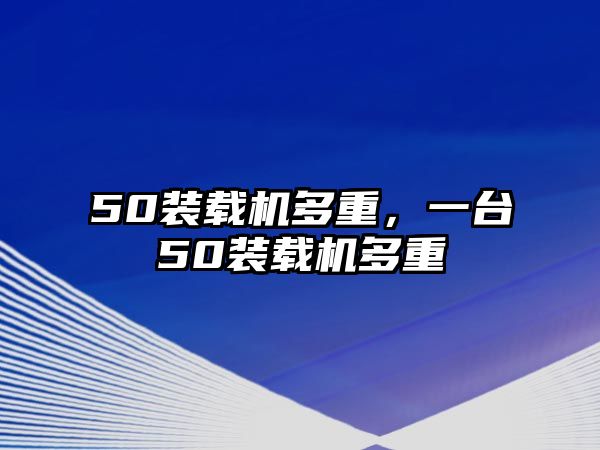 50装载机多重，一台50装载机多重